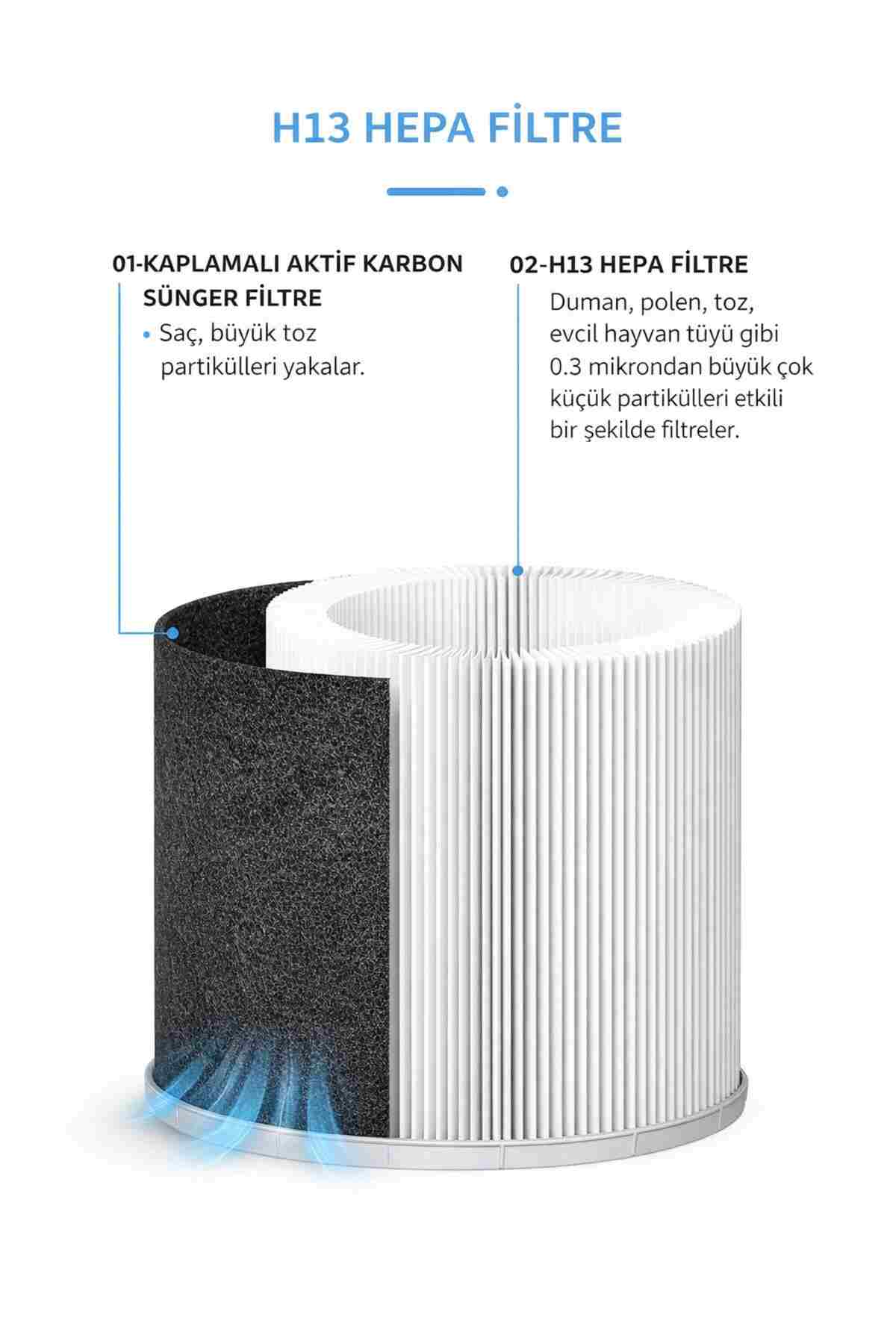 H13 HEPA FİLTRE

01-KAPLAMALI AKTİF KARBON SÜNGER FİLTRE

• Saç, büyük toz partikülleri yakalar.

02-H13 HEPA FİLTRE

Duman, polen, toz, evcil hayvan tüyü gibi 0.3 mikrondan büyük çok küçük partikülleri etkili bir şekilde filtreler.